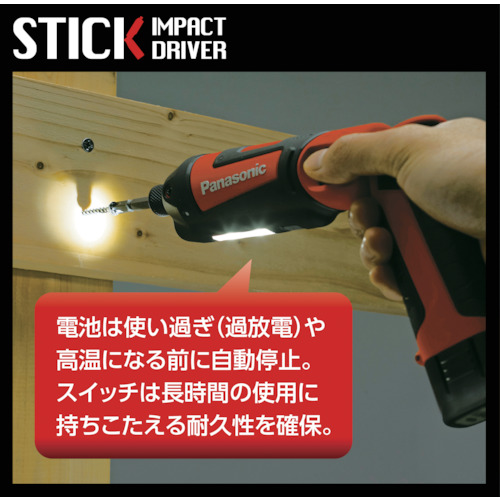 STICK IMPACT DRIVER

Panasonic

電池は使い過ぎ(過放電)や高温になる前に自動停止。スイッチは長時間の使用に持ちこたえる耐久性を確保。